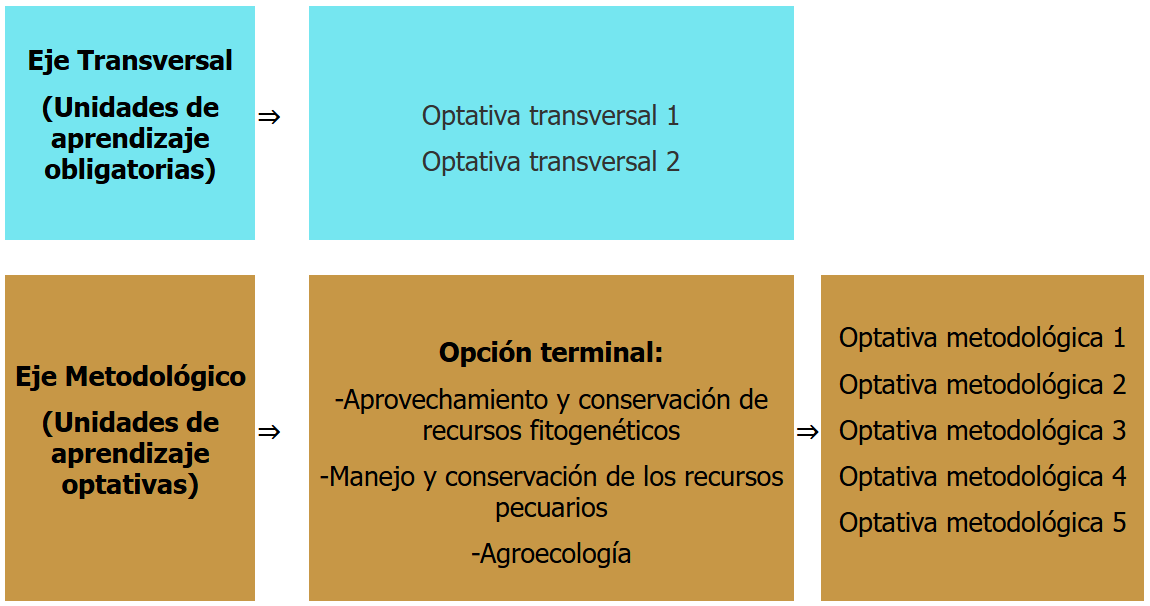 Eje Transversal

(Unidades de aprendizaje obligatorias)

⇒

Optativa transversal 1

Optativa transversal 2

Eje Metodológico

(Unidades de aprendizaje optativas)

⇒

Opción terminal:

-Aprovechamiento y conservación de recursos fitogenéticos

-Manejo y conservación de los recursos pecuarios

-Agroecología

⇒

Optativa metodológica 1

Optativa metodológica 2

Optativa metodológica 3

Optativa metodológica 4

Optativa metodológica 5